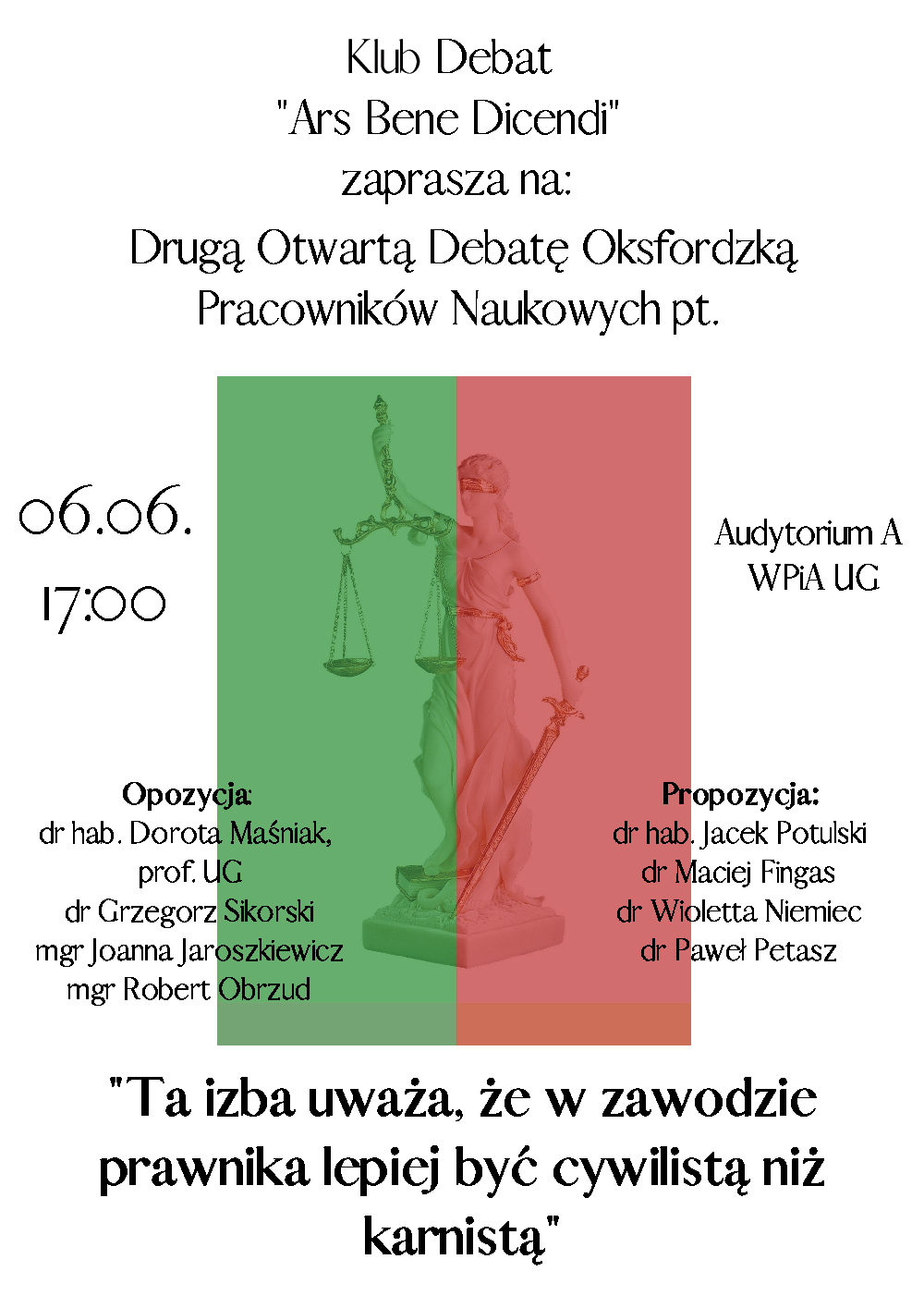 Klub Debat
"Ars Bene Dicendi"
zaprasza na:
Drugą Otwartą Debatę Oksfordzką
Pracowników Naukowych pt.

06.06.
17:00

Audytorium A
WPiA UG

Opozycja:
dr hab. Dorota Maśniak,
prof. UG
dr Grzegorz Sikorski
mgr Joanna Jaroszkiewicz
mgr Robert Obrzud

Propozycja:
dr hab. Jacek Potulski
dr Maciej Fingas
dr Wioletta Niemiec
dr Paweł Petasz

"Ta izba uważa, że w zawodzie prawnika lepiej być cywilistą niż karnistą"